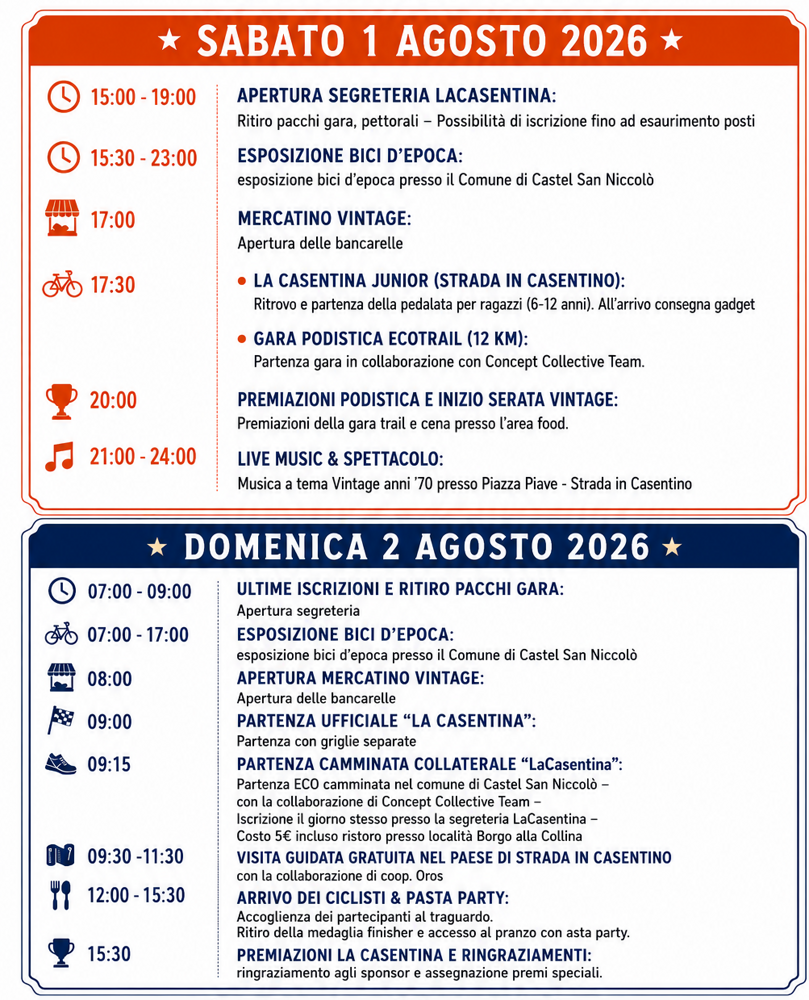 ★ SABATO 1 AGOSTO 2026 ★

15:00 - 19:00

APERTURA SEGRETERIA LACASENTINA:
Ritiro pacchi gara, pettorali – Possibilità di iscrizione fino ad esaurimento posti

15:30 - 23:00

ESPOSIZIONE BICI D'EPOCA:
esposizione bici d'epoca presso il Comune di Castel San Niccolò

17:00

MERCATINO VINTAGE:
Apertura delle bancarelle

17:30

• LA CASENTINA JUNIOR (STRADA IN CASENTINO):
Ritrovo e partenza della pedalata per ragazzi (6-12 anni). All'arrivo consegna gadget

• GARA PODISTICA ECOTRAIL (12 KM):
Partenza gara in collaborazione con Concept Collective Team.

20:00

PREMIAZIONI PODISTICA E INIZIO SERATA VINTAGE:
Premiazioni della gara trail e cena presso l'area food.

21:00 - 24:00

LIVE MUSIC & SPETTACOLO:
Musica a tema Vintage anni '70 presso Piazza Piave - Strada in Casentino

★ DOMENICA 2 AGOSTO 2026 ★

07:00 - 09:00

ULTIME ISCRIZIONI E RITIRO PACCHI GARA:
Apertura segreteria

07:00 - 17:00

ESPOSIZIONE BICI D'EPOCA:
esposizione bici d'epoca presso il Comune di Castel San Niccolò

08:00

APERTURA MERCATINO VINTAGE:
Apertura delle bancarelle

09:00

PARTENZA UFFICIALE "LA CASENTINA":
Partenza con griglie separate

09:15

PARTENZA CAMMINATA COLLATERALE "LaCasentina":
Partenza ECO camminata nel comune di Castel San Niccolò –
con la collaborazione di Concept Collective Team –
Iscrizione il giorno stesso presso la segreteria LaCasentina –
Costo 5€ incluso ristoro presso località Borgo alla Collina

09:30 -11:30

VISITA GUIDATA GRATUITA NEL PAESE DI STRADA IN CASENTINO
con la collaborazione di coop. Oros

12:00 - 15:30

ARRIVO DEI CICLISTI & PASTA PARTY:
Accoglienza dei partecipanti al traguardo.
Ritiro della medaglia finisher e accesso al pranzo con asta party.

15:30

PREMIAZIONI LA CASENTINA E RINGRAZIAMENTI:
ringraziamento agli sponsor e assegnazione premi speciali.